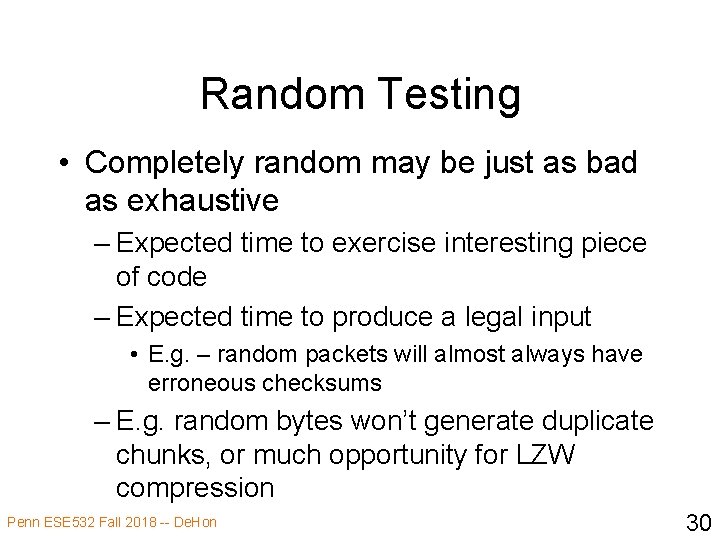 Random Testing

• Completely random may be just as bad as exhaustive

– Expected time to exercise interesting piece of code

– Expected time to produce a legal input

• E.g. – random packets will almost always have erroneous checksums

– E.g. random bytes won't generate duplicate chunks, or much opportunity for LZW compression

Penn ESE532 Fall 2018 -- DeHon

30